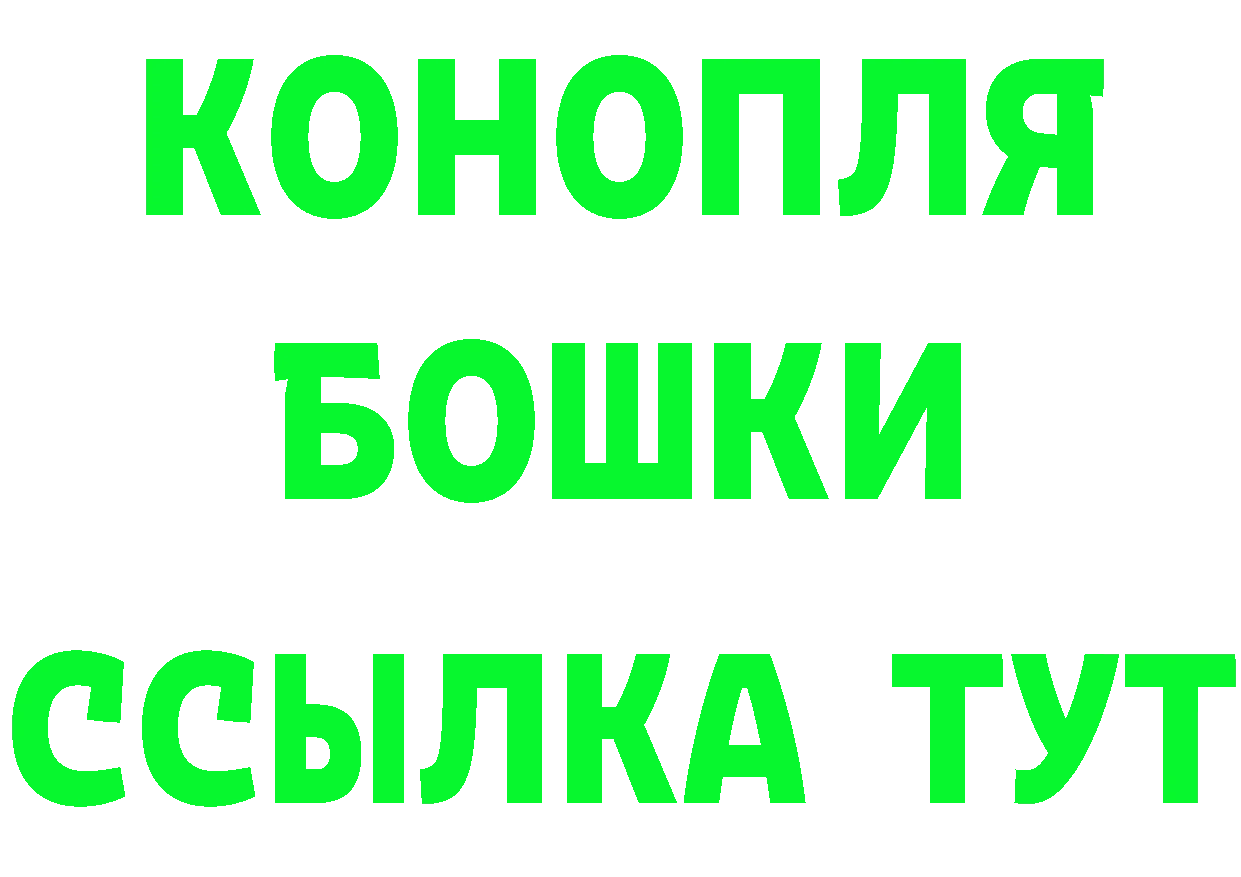 КОНОПЛЯ
БОШКИ
ССЫЛКА ТУТ